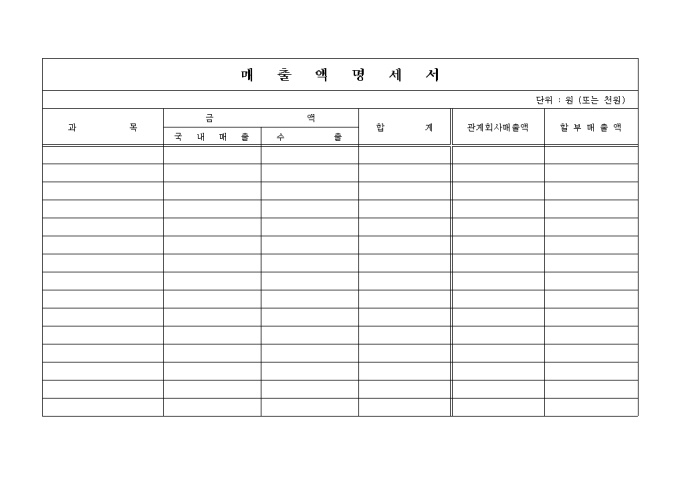 매 출 액 명 세 서

단위 : 원 (또는 천원)

| 과 목 | 금 액 | | 합 계 | 관계회사매출액 | 할 부 매 출 액 |
|---|---|---|---|---|---|
| | 국 내 매 출 | 수 출 | | | |
| | | | | | |
| | | | | | |
| | | | | | |
| | | | | | |
| | | | | | |
| | | | | | |
| | | | | | |
| | | | | | |
| | | | | | |
| | | | | | |
| | | | | | |
| | | | | | |
| | | | | | |
| | | | | | |
| | | | | | |